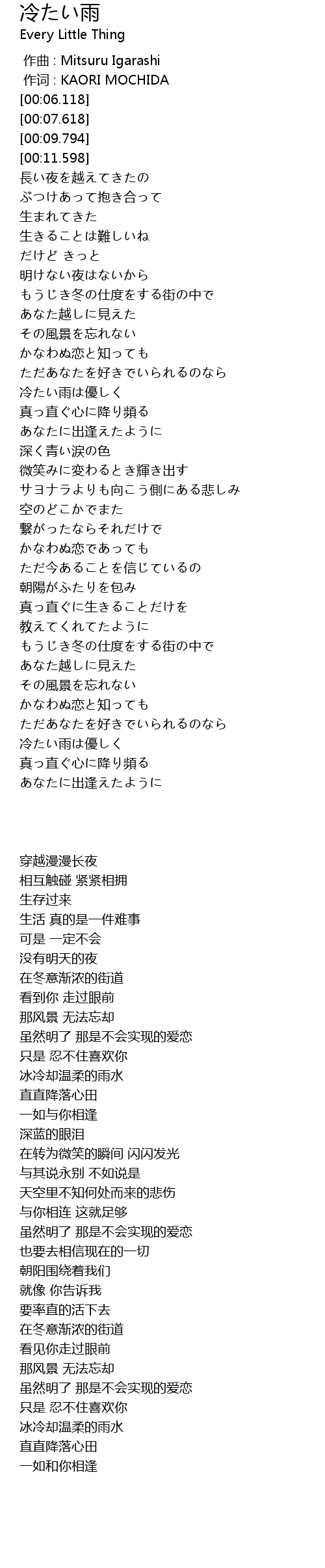 冷たい雨
Every Little Thing

作曲 : Mitsuru Igarashi
作词 : KAORI MOCHIDA
[00:06.118]
[00:07.618]
[00:09.794]
[00:11.598]
長い夜を越えてきたの
ぶつけあって抱き合って
生まれてきた
生きることは難しいね
だけど きっと
明けない夜はないから
もうじき冬の仕度をする街の中で
あなた越しに見えた
その風景を忘れない
かなわぬ恋と知っても
ただあなたを好きでいられるのなら
冷たい雨は優しく
真っ直ぐ心に降り頻る
あなたに出逢えたように
深く青い涙の色
微笑みに変わるとき輝き出す
サヨナラよりも向こう側にある悲しみ
空のどこかでまた
繋がったならそれだけで
かなわぬ恋であっても
ただ今あることを信じているの
朝陽がふたりを包み
真っ直ぐに生きることだけを
教えてくれてたように
もうじき冬の仕度をする街の中で
あなた越しに見えた
その風景を忘れない
かなわぬ恋と知っても
ただあなたを好きでいられるのなら
冷たい雨は優しく
真っ直ぐ心に降り頻る
あなたに出逢えたように

穿越漫漫长夜
相互触碰 紧紧相拥
生存过来
生活 真的是一件难事
可是 一定不会
没有明天的夜
在冬意渐浓的街道
看到你 走过眼前
那风景 无法忘却
虽然明了 那是不会实现的爱恋
只是 忍不住喜欢你
冰冷却温柔的雨水
直直降落心田
一如与你相逢
深蓝的眼泪
在转为微笑的瞬间 闪闪发光
与其说永别 不如说是
天空里不知何处而来的悲伤
与你相连 这就足够
虽然明了 那是不会实现的爱恋
也要去相信现在的一切
朝阳围绕着我们
就像 你告诉我
要率直的活下去
在冬意渐浓的街道
看见你走过眼前
那风景 无法忘却
虽然明了 那是不会实现的爱恋
只是 忍不住喜欢你
冰冷却温柔的雨水
直直降落心田
一如和你相逢